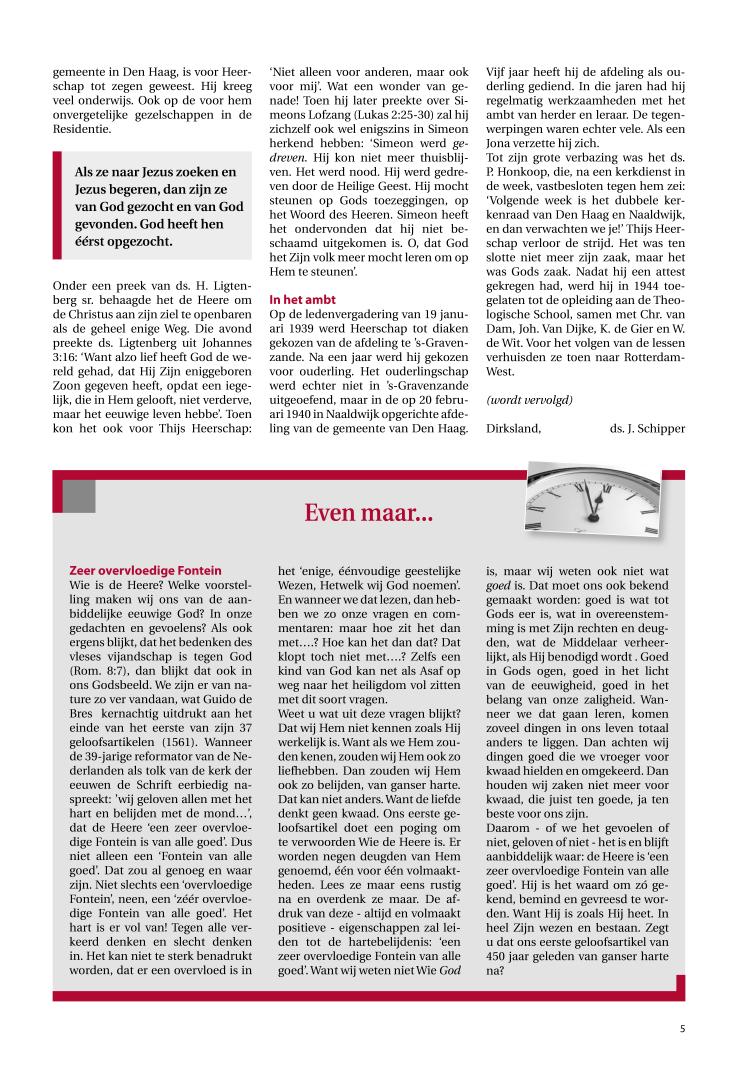 gemeente in Den Haag, is voor Heerschap tot zegen geweest. Hij kreeg veel onderwijs. Ook op de voor hem onvergetelijke gezelschappen in de Residentie.

Als ze naar Jezus zoeken en Jezus begeren, dan zijn ze van God gezocht en van God gevonden. God heeft hen éérst opgezocht.

Onder een preek van ds. H. Ligtenberg sr. behaagde het de Heere om de Christus aan zijn ziel te openbaren als de geheel enige Weg. Die avond preekte ds. Ligtenberg uit Johannes 3:16: 'Want alzo lief heeft God de wereld gehad, dat Hij Zijn eniggeboren Zoon gegeven heeft, opdat een iegelijk, die in Hem gelooft, niet verderve, maar het eeuwige leven hebbe'. Toen kon het ook voor Thijs Heerschap: 'Niet alleen voor anderen, maar ook voor mij'. Wat een wonder van genade! Toen hij later preekte over Simeons Lofzang (Lukas 2:25-30) zal hij zichzelf ook wel enigszins in Simeon herkend hebben: 'Simeon werd gedreven. Hij kon niet meer thuisblijven. Het werd nood. Hij werd gedreven door de Heilige Geest. Hij mocht steunen op Gods toezeggingen, op het Woord des Heeren. Simeon heeft het ondervonden dat hij niet beschaamd uitgekomen is. O, dat God het Zijn volk meer mocht leren om op Hem te steunen'.

In het ambt
Op de ledenvergadering van 19 januari 1939 werd Heerschap tot diaken gekozen van de afdeling te 's-Gravenzande. Na een jaar werd hij gekozen voor ouderling. Het ouderlingschap werd echter niet in 's-Gravenzande uitgeoefend, maar in de op 20 februari 1940 in Naaldwijk opgerichte afdeling van de gemeente van Den Haag. Vijf jaar heeft hij de afdeling als ouderling gediend. In die jaren had hij regelmatig werkzaamheden met het ambt van herder en leraar. De tegenwerpingen waren echter vele. Als een Jona verzette hij zich.
Tot zijn grote verbazing was het ds. P. Honkoop, die, na een kerkdienst in de week, vastbesloten tegen hem zei: 'Volgende week is het dubbele kerkenraad van Den Haag en Naaldwijk, en dan verwachten we je!' Thijs Heerschap verloor de strijd. Het was ten slotte niet meer zijn zaak, maar het was Gods zaak. Nadat hij een attest gekregen had, werd hij in 1944 toegelaten tot de opleiding aan de Theologische School, samen met Chr. van Dam, Joh. Van Dijke, K. de Gier en W. de Wit. Voor het volgen van de lessen verhuisden ze toen naar Rotterdam-West.

(wordt vervolgd)

Dirksland, ds. J. Schipper

Even maar...

Zeer overvloedige Fontein
Wie is de Heere? Welke voorstelling maken wij ons van de aanbiddelijke eeuwige God? In onze gedachten en gevoelens? Als ook ergens blijkt, dat het bedenken des vleses vijandschap is tegen God (Rom. 8:7), dan blijkt dat ook in ons Godsbeeld. We zijn er van nature zo ver vandaan, wat Guido de Bres kernachtig uitdrukt aan het einde van het eerste van zijn 37 geloofsartikelen (1561). Wanneer de 39-jarige reformator van de Nederlanden als tolk van de kerk der eeuwen de Schrift eerbiedig naspreekt: 'wij geloven allen met het hart en belijden met de mond…', dat de Heere 'een zeer overvloedige Fontein is van alle goed'. Dus niet alleen een 'Fontein van alle goed'. Dat zou al genoeg en waar zijn. Niet slechts een 'overvloedige Fontein', neen, een 'zéér overvloedige Fontein van alle goed'. Het hart is er vol van! Tegen alle verkeerd denken en slecht denken in. Het kan niet te sterk benadrukt worden, dat er een overvloed is in het 'enige, éénvoudige geestelijke Wezen, Hetwelk wij God noemen'. En wanneer we dat lezen, dan hebben we zo onze vragen en commentaren: maar hoe zit het dan met….? Hoe kan het dan dat? Dat klopt toch niet met….? Zelfs een kind van God kan net als Asaf op weg naar het heiligdom vol zitten met dit soort vragen.
Weet u wat uit deze vragen blijkt? Dat wij Hem niet kennen zoals Hij werkelijk is. Want als we Hem zouden kenen, zouden wij Hem ook zo liefhebben. Dan zouden wij Hem ook zo belijden, van ganser harte. Dat kan niet anders. Want de liefde denkt geen kwaad. Ons eerste geloofsartikel doet een poging om te verwoorden Wie de Heere is. Er worden negen deugden van Hem genoemd, één voor één volmaaktheden. Lees ze maar eens rustig na en overdenk ze maar. De afdruk van deze - altijd en volmaakt positieve - eigenschappen zal leiden tot de hartebelijdenis: 'een zeer overvloedige Fontein van alle goed'. Want wij weten niet Wie God is, maar wij weten ook niet wat goed is. Dat moet ons ook bekend gemaakt worden: goed is wat tot Gods eer is, wat in overeenstemming is met Zijn rechten en deugden, wat de Middelaar verheerlijkt, als Hij benodigd wordt . Goed in Gods ogen, goed in het licht van de eeuwigheid, goed in het belang van onze zaligheid. Wanneer we dat gaan leren, komen zoveel dingen in ons leven totaal anders te liggen. Dan achten wij dingen goed die we vroeger voor kwaad hielden en omgekeerd. Dan houden wij zaken niet meer voor kwaad, die juist ten goede, ja ten beste voor ons zijn.
Daarom - of we het gevoelen of niet, geloven of niet - het is en blijft aanbiddelijk waar: de Heere is 'een zeer overvloedige Fontein van alle goed'. Hij is het waard om zó gekend, bemind en gevreesd te worden. Want Hij is zoals Hij heet. In heel Zijn wezen en bestaan. Zegt u dat ons eerste geloofsartikel van 450 jaar geleden van ganser harte na?

5